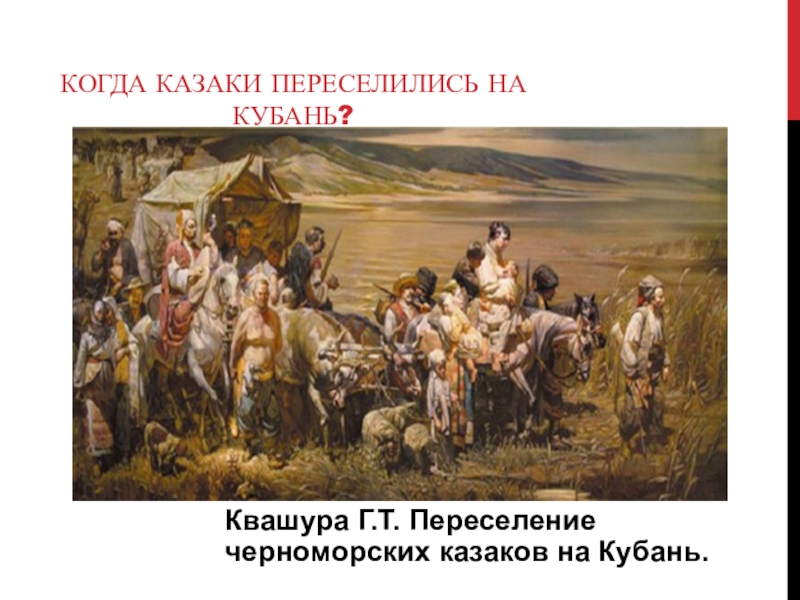 КОГДА КАЗАКИ ПЕРЕСЕЛИЛИСЬ НА КУБАНЬ?

Квашура Г.Т. Переселение черноморских казаков на Кубань.